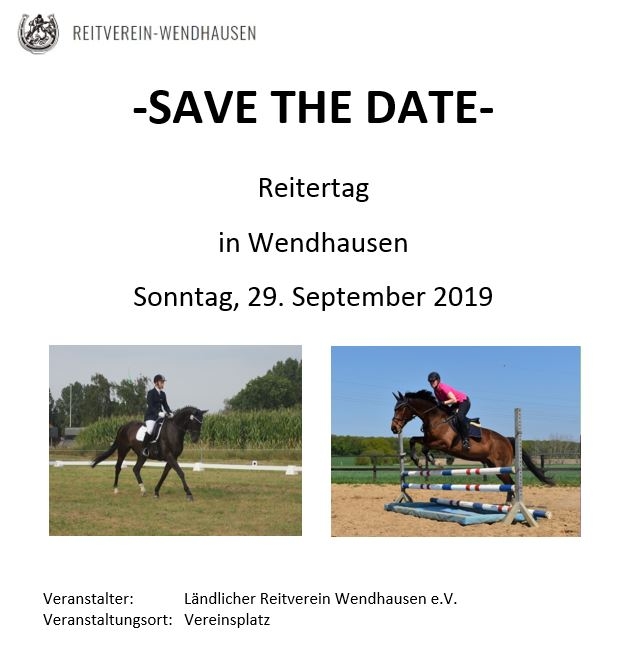 REITVEREIN-WENDHAUSEN

-SAVE THE DATE-

Reitertag

in Wendhausen

Sonntag, 29. September 2019

Veranstalter: Ländlicher Reitverein Wendhausen e.V.
Veranstaltungsort: Vereinsplatz